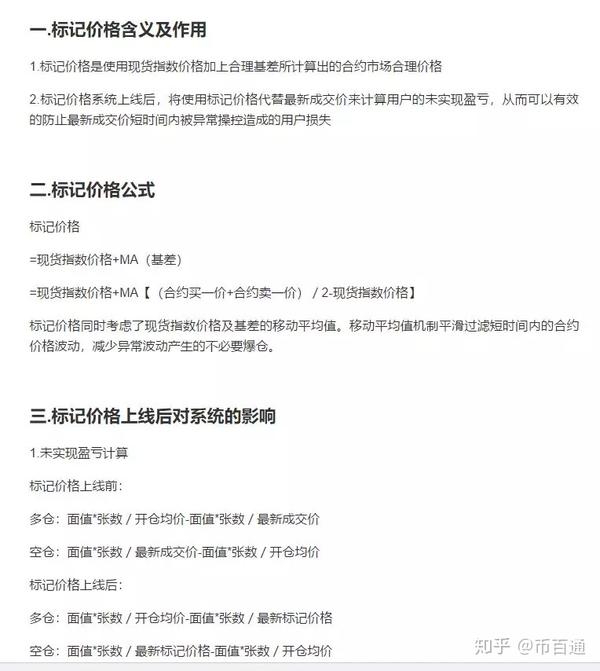 一.标记价格含义及作用

1.标记价格是使用现货指数价格加上合理基差所计算出的合约市场合理价格

2.标记价格系统上线后，将使用标记价格代替最新成交价来计算用户的未实现盈亏，从而可以有效的防止最新成交价短时间内被异常操控造成的用户损失

二.标记价格公式

标记价格

=现货指数价格+MA（基差）

=现货指数价格+MA【（合约买一价+合约卖一价）/ 2-现货指数价格】

标记价格同时考虑了现货指数价格及基差的移动平均值。移动平均值机制平滑过滤短时间内的合约价格波动，减少异常波动产生的不必要爆仓。

三.标记价格上线后对系统的影响

1.未实现盈亏计算

标记价格上线前：

多仓：面值*张数 / 开仓均价-面值*张数 / 最新成交价

空仓：面值*张数 / 最新成交价-面值*张数 / 开仓均价

标记价格上线后：

多仓：面值*张数 / 开仓均价-面值*张数 / 最新标记价格

空仓：面值*张数 / 最新标记价格-面值*张数 / 开仓均价

知乎 @币百通